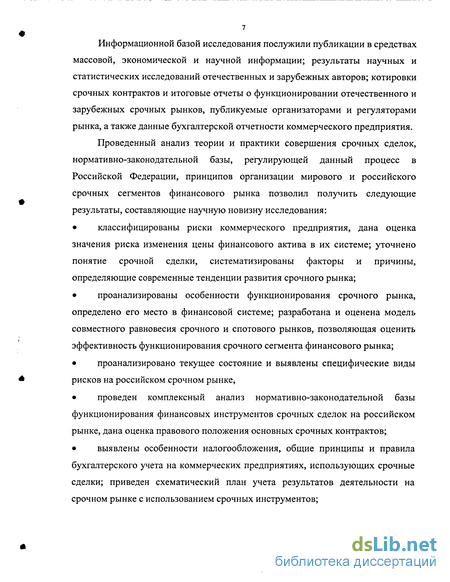 7

Информационной базой исследования послужили публикации в средствах массовой, экономической и научной информации; результаты научных и статистических исследований отечественных и зарубежных авторов; котировки срочных контрактов и итоговые отчеты о функционировании отечественного и зарубежных срочных рынков, публикуемые организаторами и регуляторами рынка, а также данные бухгалтерской отчетности коммерческого предприятия.

Проведенный анализ теории и практики совершения срочных сделок, нормативно-законодательной базы, регулирующей данный процесс в Российской Федерации, принципов организации мирового и российского срочных сегментов финансового рынка позволил получить следующие результаты, составляющие научную новизну исследования:

• классифицированы риски коммерческого предприятия, дана оценка значения риска изменения цены финансового актива в их системе; уточнено понятие срочной сделки, систематизированы факторы и причины, определяющие современные тенденции развития срочного рынка;

• проанализированы особенности функционирования срочного рынка, определено его место в финансовой системе; разработана и оценена модель совместного равновесия срочного и спотового рынков, позволяющая оценить эффективность функционирования срочного сегмента финансового рынка;

• проанализировано текущее состояние и выявлены специфические виды рисков на российском срочном рынке,

• проведен комплексный анализ нормативно-законодательной базы функционирования финансовых инструментов срочных сделок на российском рынке, дана оценка правового положения основных срочных контрактов;

• выявлены особенности налогообложения, общие принципы и правила бухгалтерского учета на коммерческих предприятиях, использующих срочные сделки; приведен схематический план учета результатов деятельности на срочном рынке с использованием срочных инструментов;

dsLib.net
библиотека диссертаций